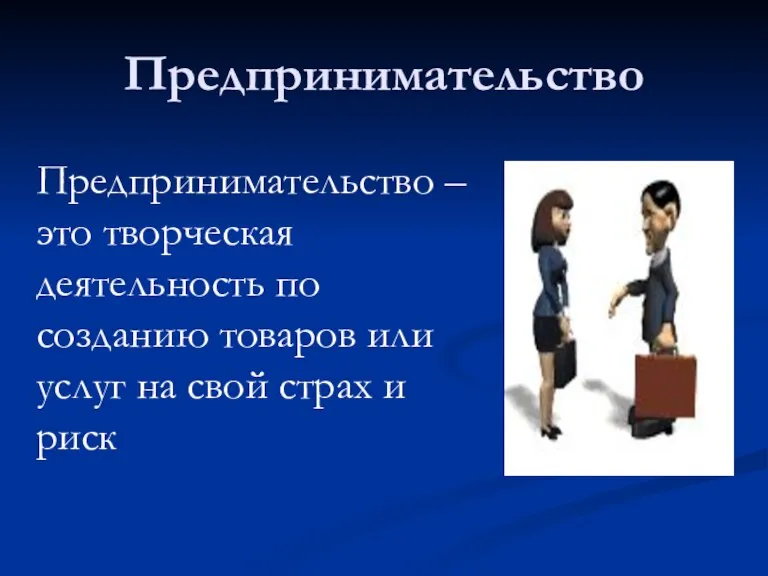 Предпринимательство

Предпринимательство – это творческая деятельность по созданию товаров или услуг на свой страх и риск